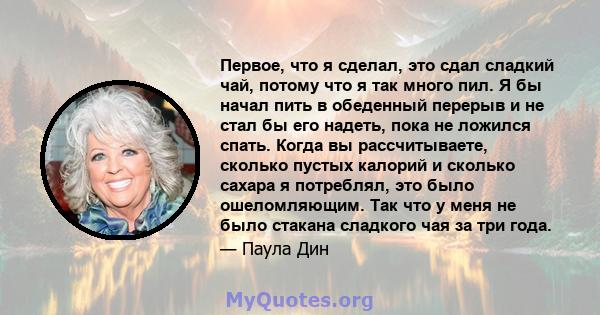 Первое, что я сделал, это сдал сладкий чай, потому что я так много пил. Я бы начал пить в обеденный перерыв и не стал бы его надеть, пока не ложился спать. Когда вы рассчитываете, сколько пустых калорий и сколько сахара я потреблял, это было ошеломляющим. Так что у меня не было стакана сладкого чая за три года.

— Паула Дин

MyQuotes.org